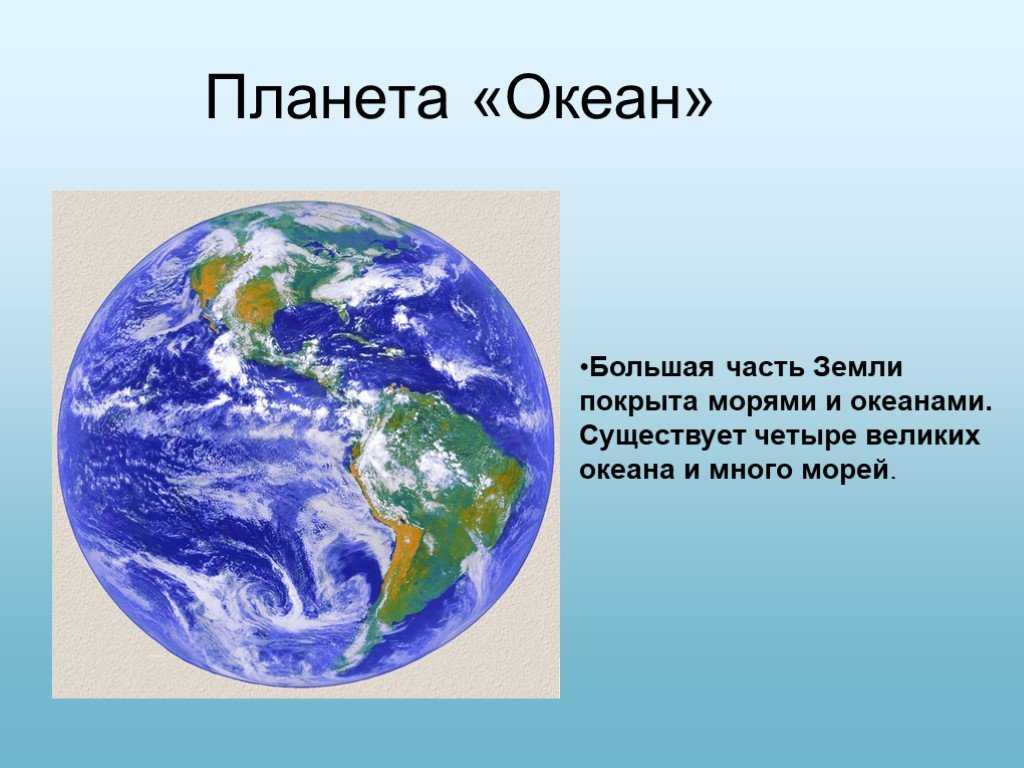 Планета «Океан»

•Большая часть Земли покрыта морями и океанами. Существует четыре великих океана и много морей.